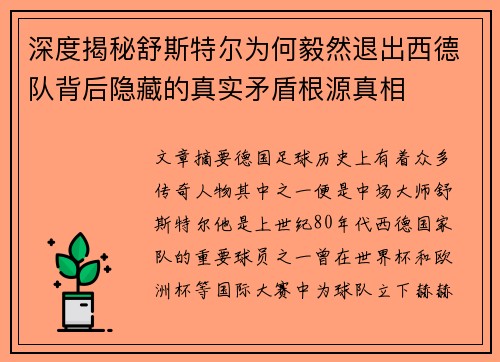 深度揭秘舒斯特尔为何毅然退出西德队背后隐藏的真实矛盾根源真相

文章摘要德国足球历史上有着众多传奇人物其中之一便是中场大师舒斯特尔他是上世纪80年代西德国家队的重要球员之一曾在世界杯和欧洲杯等国际大赛中为球队立下赫赫